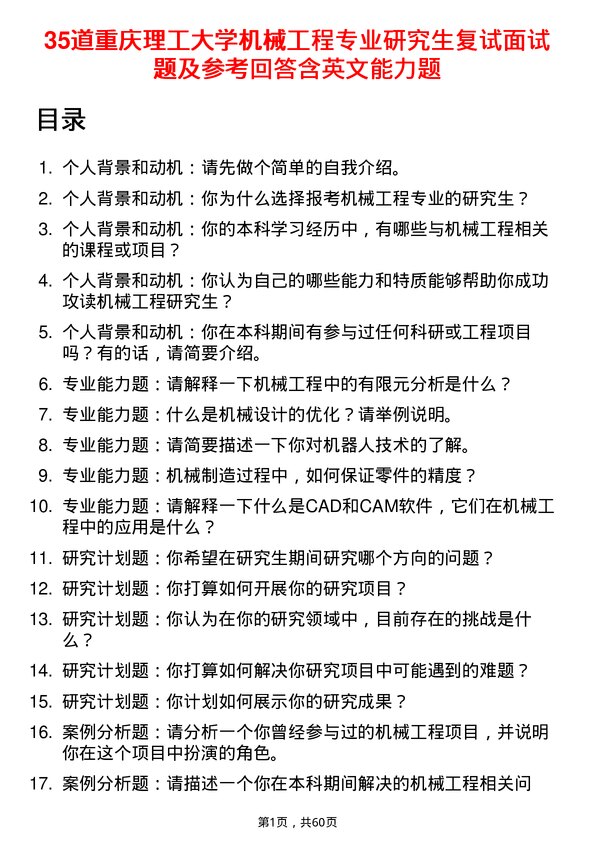 35道重庆理工大学机械工程专业研究生复试面试题及参考回答含英文能力题

目录

1. 个人背景和动机：请先做个简单的自我介绍。
2. 个人背景和动机：你为什么选择报考机械工程专业的研究生？
3. 个人背景和动机：你的本科学习经历中，有哪些与机械工程相关的课程或项目？
4. 个人背景和动机：你认为自己的哪些能力和特质能够帮助你成功攻读机械工程研究生？
5. 个人背景和动机：你在本科期间有参与过任何科研或工程项目吗？有的话，请简要介绍。
6. 专业能力题：请解释一下机械工程中的有限元分析是什么？
7. 专业能力题：什么是机械设计的优化？请举例说明。
8. 专业能力题：请简要描述一下你对机器人技术的了解。
9. 专业能力题：机械制造过程中，如何保证零件的精度？
10. 专业能力题：请解释一下什么是CAD和CAM软件，它们在机械工程中的应用是什么？
11. 研究计划题：你希望在研究生期间研究哪个方向的问题？
12. 研究计划题：你打算如何开展你的研究项目？
13. 研究计划题：你认为在你的研究领域中，目前存在的挑战是什么？
14. 研究计划题：你打算如何解决你研究项目中可能遇到的难题？
15. 研究计划题：你计划如何展示你的研究成果？
16. 案例分析题：请分析一个你曾经参与过的机械工程项目，并说明你在这个项目中扮演的角色。
17. 案例分析题：请描述一个你在本科期间解决的机械工程相关问

第1页，共60页